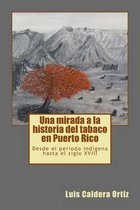 Una mirada a la historia del tabaco en Puerto Rico

Desde el periodo indigena hasta el siglo XVIII

Luis Caldera Ortiz